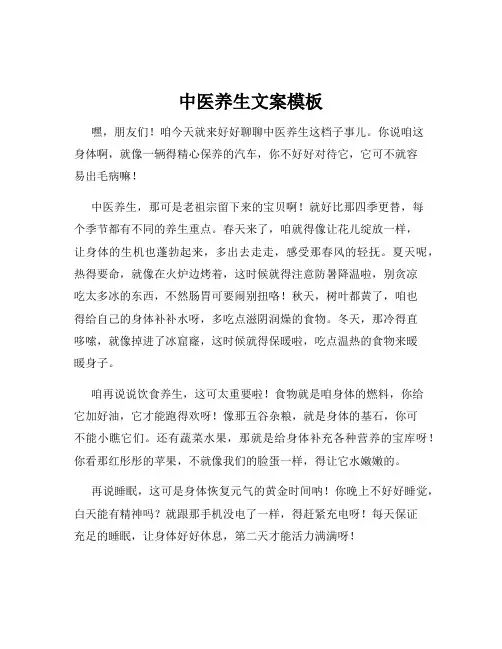 中医养生文案模板

嘿，朋友们！咱今天就来好好聊聊中医养生这档子事儿。你说咱这身体啊，就像一辆得精心保养的汽车，你不好好对待它，它可不就容易出毛病嘛！

中医养生，那可是老祖宗留下来的宝贝啊！就好比那四季更替，每个季节都有不同的养生重点。春天来了，咱就得像让花儿绽放一样，让身体的生机也蓬勃起来，多出去走走，感受那春风的轻抚。夏天呢，热得要命，就像在火炉边烤着，这时候就得注意防暑降温啦，别贪凉吃太多冰的东西，不然肠胃可要闹别扭咯！秋天，树叶都黄了，咱也得给自己的身体补补水呀，多吃点滋阴润燥的食物。冬天，那冷得直哆嗦，就像掉进了冰窟窿，这时候就得保暖啦，吃点温热的食物来暖暖身子。

咱再说说饮食养生，这可太重要啦！食物就是咱身体的燃料，你给它加好油，它才能跑得欢呀！像那五谷杂粮，就是身体的基石，你可不能小瞧它们。还有蔬菜水果，那就是给身体补充各种营养的宝库呀！你看那红彤彤的苹果，不就像我们的脸蛋一样，得让它水嫩嫩的。

再说睡眠，这可是身体恢复元气的黄金时间呐！你晚上不好好睡觉，白天能有精神吗？就跟那手机没电了一样，得赶紧充电呀！每天保证充足的睡眠，让身体好好休息，第二天才能活力满满呀！